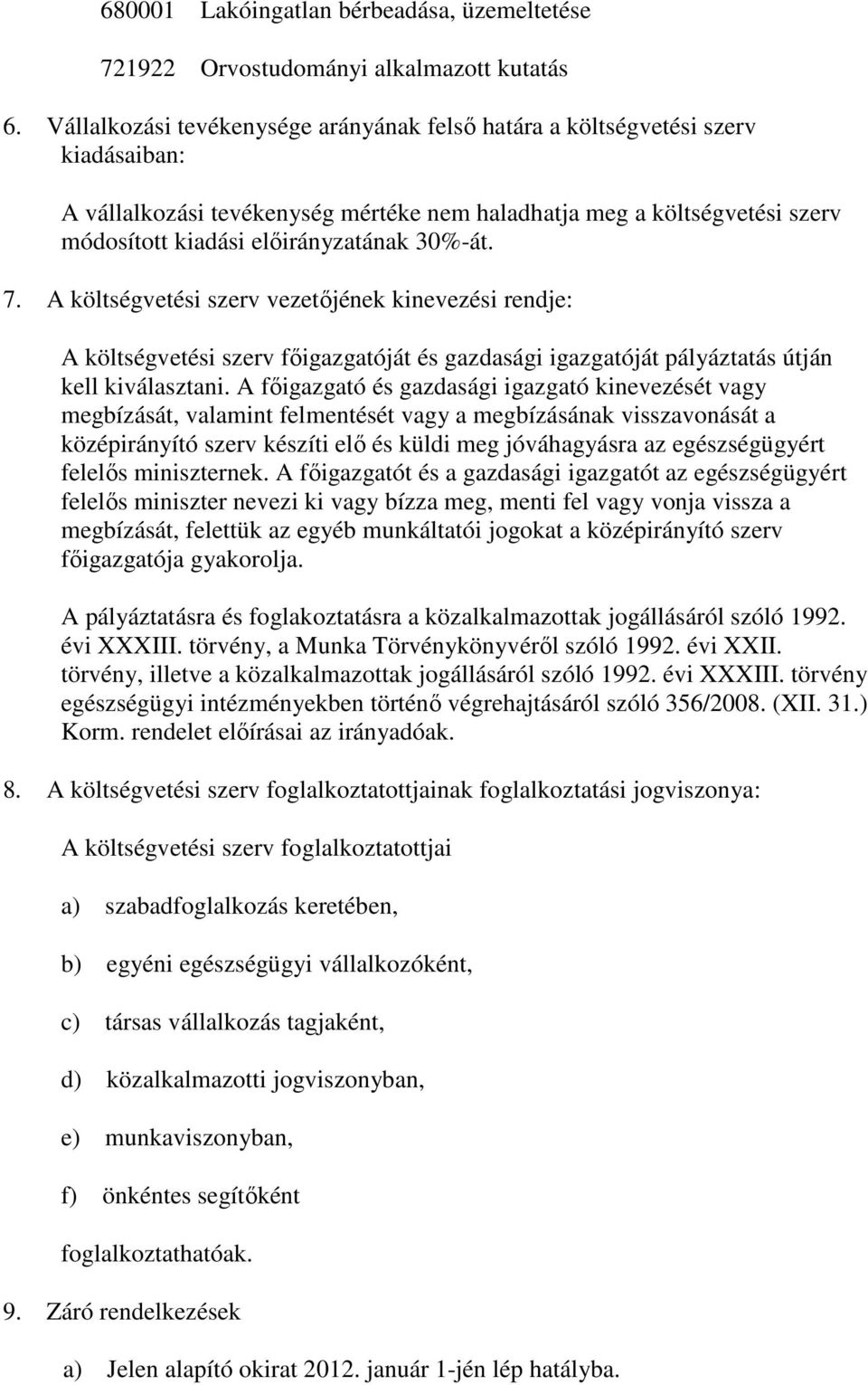 680001 Lakóingatlan bérbeadása, üzemeltetése

721922 Orvostudományi alkalmazott kutatás

6. Vállalkozási tevékenysége arányának felső határa a költségvetési szerv kiadásaiban:

A vállalkozási tevékenység mértéke nem haladhatja meg a költségvetési szerv módosított kiadási előirányzatának 30%-át.

7. A költségvetési szerv vezetőjének kinevezési rendje:

A költségvetési szerv főigazgatóját és gazdasági igazgatóját pályáztatás útján kell kiválasztani. A főigazgató és gazdasági igazgató kinevezését vagy megbízását, valamint felmentését vagy a megbízásának visszavonását a középirányító szerv készíti elő és küldi meg jóváhagyásra az egészségügyért felelős miniszternek. A főigazgatót és a gazdasági igazgatót az egészségügyért felelős miniszter nevezi ki vagy bízza meg, menti fel vagy vonja vissza a megbízását, felettük az egyéb munkáltatói jogokat a középirányító szerv főigazgatója gyakorolja.

A pályáztatásra és foglakoztatásra a közalkalmazottak jogállásáról szóló 1992. évi XXXIII. törvény, a Munka Törvénykönyvéről szóló 1992. évi XXII. törvény, illetve a közalkalmazottak jogállásáról szóló 1992. évi XXXIII. törvény egészségügyi intézményekben történő végrehajtásáról szóló 356/2008. (XII. 31.) Korm. rendelet előírásai az irányadóak.

8. A költségvetési szerv foglalkoztatottjainak foglalkoztatási jogviszonya:

A költségvetési szerv foglalkoztatottjai

a) szabadfoglalkozás keretében,

b) egyéni egészségügyi vállalkozóként,

c) társas vállalkozás tagjaként,

d) közalkalmazotti jogviszonyban,

e) munkaviszonyban,

f) önkéntes segítőként

foglalkoztathatóak.

9. Záró rendelkezések

a) Jelen alapító okirat 2012. január 1-jén lép hatályba.